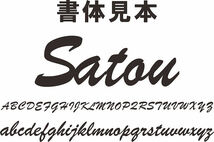 書体見本

Satou

ABCDEFGHIJKLMNOPQRSTUVWXYZ

abcdefghijklmnopqrstuvwxyz